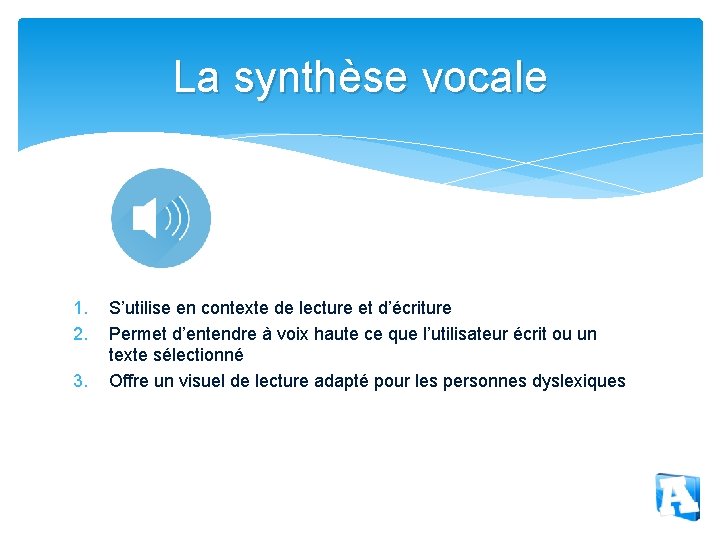 La synthèse vocale

1. S’utilise en contexte de lecture et d’écriture
2. Permet d’entendre à voix haute ce que l’utilisateur écrit ou un texte sélectionné
3. Offre un visuel de lecture adapté pour les personnes dyslexiques

A